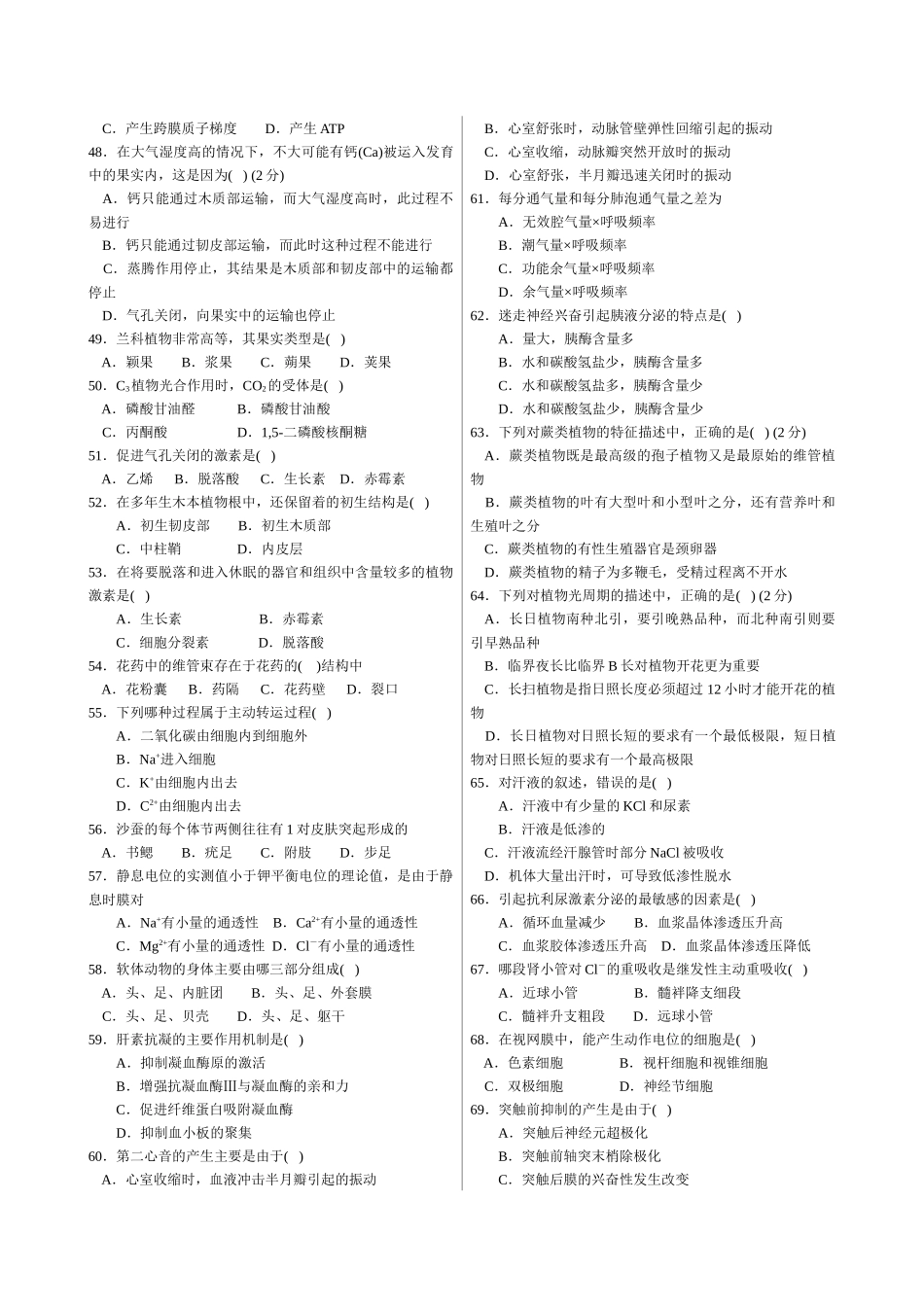 C．产生跨膜质子梯度　　D．产生 ATP

48．在大气湿度高的情况下，不大可能有钙(Ca)被运入发育中的果实内，这是因为( ) (2 分)

A．钙只能通过木质部运输，而大气湿度高时，此过程不易进行

B．钙只能通过韧皮部运输，而此时这种过程不能进行

C．蒸腾作用停止，其结果是木质部和韧皮部中的运输都停止

D．气孔关闭，向果实中的运输也停止

49．兰科植物非常高等，其果实类型是( )

A．颖果　B．浆果　C．蒴果　D．荚果

50．$C_3$植物光合作用时，$CO_2$的受体是( )

A．磷酸甘油醛　　B．磷酸甘油酸

C．丙酮酸　　D．1,5-二磷酸核酮糖

51．促进气孔关闭的激素是( )

A．乙烯　B．脱落酸　C．生长素　D．赤霉素

52．在多年生木本植物根中，还保留着的初生结构是( )

A．初生韧皮部　　B．初生木质部

C．中柱鞘　　D．内皮层

53．在将要脱落和进入休眠的器官和组织中含量较多的植物激素是( )

A．生长素　　B．赤霉素

C．细胞分裂素　　D．脱落酸

54．花药中的维管束存在于花药的( )结构中

A．花粉囊　B．药隔　C．花药壁　D．裂口

55．下列哪种过程属于主动转运过程( )

A．二氧化碳由细胞内到细胞外

B．$Na^+$进入细胞

C．$K^+$由细胞内出去

D．$C^{2+}$由细胞内出去

56．沙蚕的每个体节两侧往往有 1 对皮肤突起形成的

A．书鳃　B．疣足　C．附肢　D．步足

57．静息电位的实测值小于钾平衡电位的理论值，是由于静息时膜对

A．$Na^+$有小量的通透性　B．$Ca^{2+}$有小量的通透性

C．$Mg^{2+}$有小量的通透性　D．$Cl^-$有小量的通透性

58．软体动物的身体主要由哪三部分组成( )

A．头、足、内脏团　B．头、足、外套膜

C．头、足、贝壳　D．头、足、躯干

59．肝素抗凝的主要作用机制是( )

A．抑制凝血酶原的激活

B．增强抗凝血酶Ⅲ与凝血酶的亲和力

C．促进纤维蛋白吸附凝血酶

D．抑制血小板的聚集

60．第二心音的产生主要是由于( )

A．心室收缩时，血液冲击半月瓣引起的振动

B．心室舒张时，动脉管壁弹性回缩引起的振动

C．心室收缩，动脉瓣突然开放时的振动

D．心室舒张，半月瓣迅速关闭时的振动

61．每分通气量和每分肺泡通气量之差为

A．无效腔气量×呼吸频率

B．潮气量×呼吸频率

C．功能余气量×呼吸频率

D．余气量×呼吸频率

62．迷走神经兴奋引起胰液分泌的特点是( )

A．量大，胰酶含量多

B．水和碳酸氢盐少，胰酶含量多

C．水和碳酸氢盐多，胰酶含量少

D．水和碳酸氢盐少，胰酶含量少

63．下列对蕨类植物的特征描述中，正确的是( ) (2 分)

A．蕨类植物既是最高级的孢子植物又是最原始的维管植物

B．蕨类植物的叶有大型叶和小型叶之分，还有营养叶和生殖叶之分

C．蕨类植物的有性生殖器官是颈卵器

D．蕨类植物的精子为多鞭毛，受精过程离不开水

64．下列对植物光周期的描述中，正确的是( ) (2 分)

A．长日植物南种北引，要引晚熟品种，而北种南引则要引早熟品种

B．临界夜长比临界 B 长对植物开花更为重要

C．长扫植物是指日照长度必须超过 12 小时才能开花的植物

D．长日植物对日照长短的要求有一个最低极限，短日植物对日照长短的要求有一个最高极限

65．对汗液的叙述，错误的是( )

A．汗液中有少量的 KCl 和尿素

B．汗液是低渗的

C．汗液流经汗腺管时部分 NaCl 被吸收

D．机体大量出汗时，可导致低渗性脱水

66．引起抗利尿激素分泌的最敏感的因素是( )

A．循环血量减少　B．血浆晶体渗透压升高

C．血浆胶体渗透压升高　D．血浆晶体渗透压降低

67．哪段肾小管对 $Cl^-$的重吸收是继发性主动重吸收( )

A．近球小管　　B．髓袢降支细段

C．髓袢升支粗段　　D．远球小管

68．在视网膜中，能产生动作电位的细胞是( )

A．色素细胞　　B．视杆细胞和视锥细胞

C．双极细胞　　D．神经节细胞

69．突触前抑制的产生是由于( )

A．突触后神经元超极化

B．突触前轴突末梢除极化

C．突触后膜的兴奋性发生改变